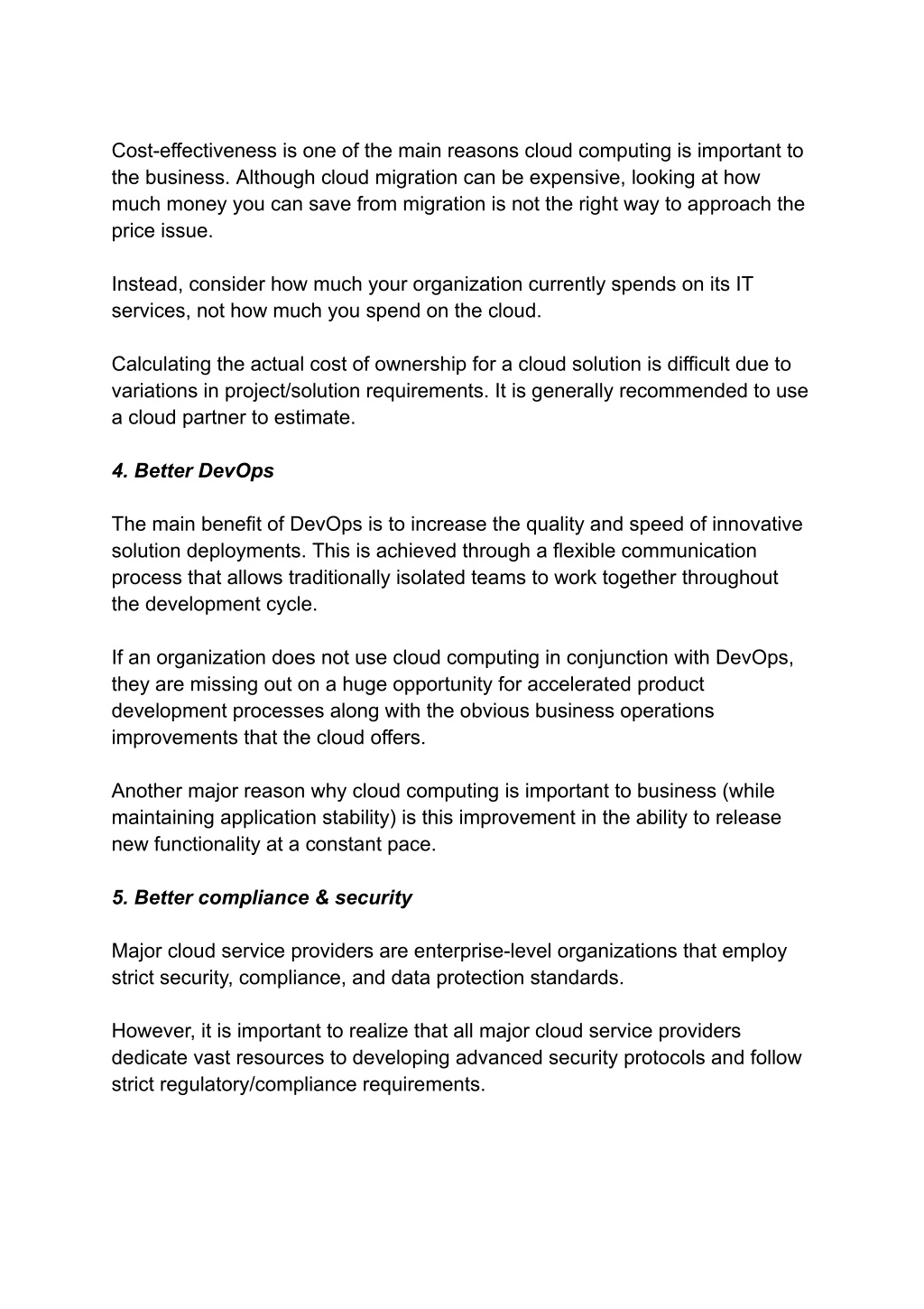 Cost-effectiveness is one of the main reasons cloud computing is important to the business. Although cloud migration can be expensive, looking at how much money you can save from migration is not the right way to approach the price issue.

Instead, consider how much your organization currently spends on its IT services, not how much you spend on the cloud.

Calculating the actual cost of ownership for a cloud solution is difficult due to variations in project/solution requirements. It is generally recommended to use a cloud partner to estimate.

4. Better DevOps

The main benefit of DevOps is to increase the quality and speed of innovative solution deployments. This is achieved through a flexible communication process that allows traditionally isolated teams to work together throughout the development cycle.

If an organization does not use cloud computing in conjunction with DevOps, they are missing out on a huge opportunity for accelerated product development processes along with the obvious business operations improvements that the cloud offers.

Another major reason why cloud computing is important to business (while maintaining application stability) is this improvement in the ability to release new functionality at a constant pace.

5. Better compliance & security

Major cloud service providers are enterprise-level organizations that employ strict security, compliance, and data protection standards.

However, it is important to realize that all major cloud service providers dedicate vast resources to developing advanced security protocols and follow strict regulatory/compliance requirements.